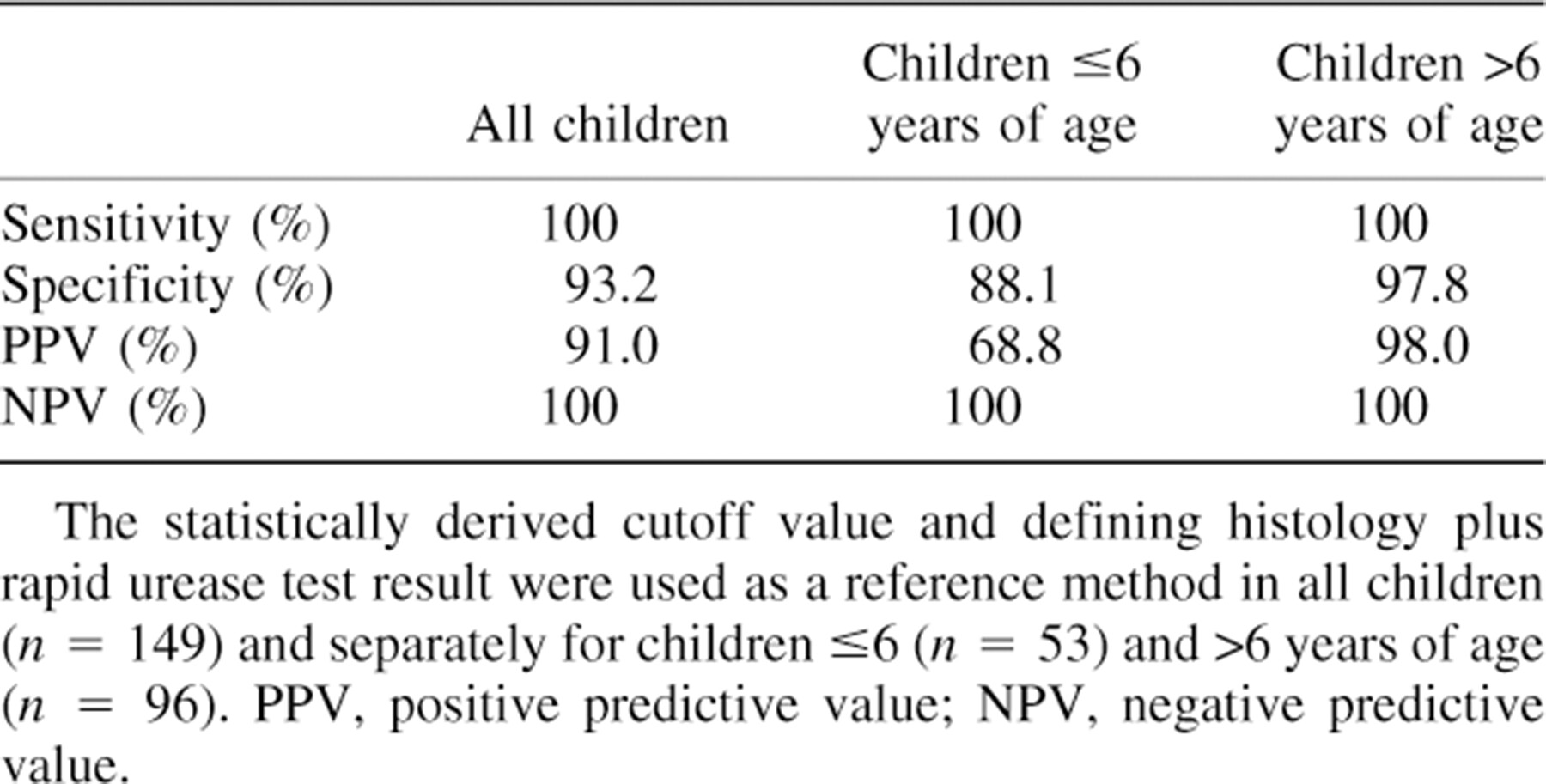 |  | All children | Children ≤6 years of age | Children >6 years of age |
|---|---|---|---|
| Sensitivity (%) | 100 | 100 | 100 |
| Specificity (%) | 93.2 | 88.1 | 97.8 |
| PPV (%) | 91.0 | 68.8 | 98.0 |
| NPV (%) | 100 | 100 | 100 |

The statistically derived cutoff value and defining histology plus rapid urease test result were used as a reference method in all children ($n = 149$) and separately for children ≤6 ($n = 53$) and >6 years of age ($n = 96$). PPV, positive predictive value; NPV, negative predictive value.